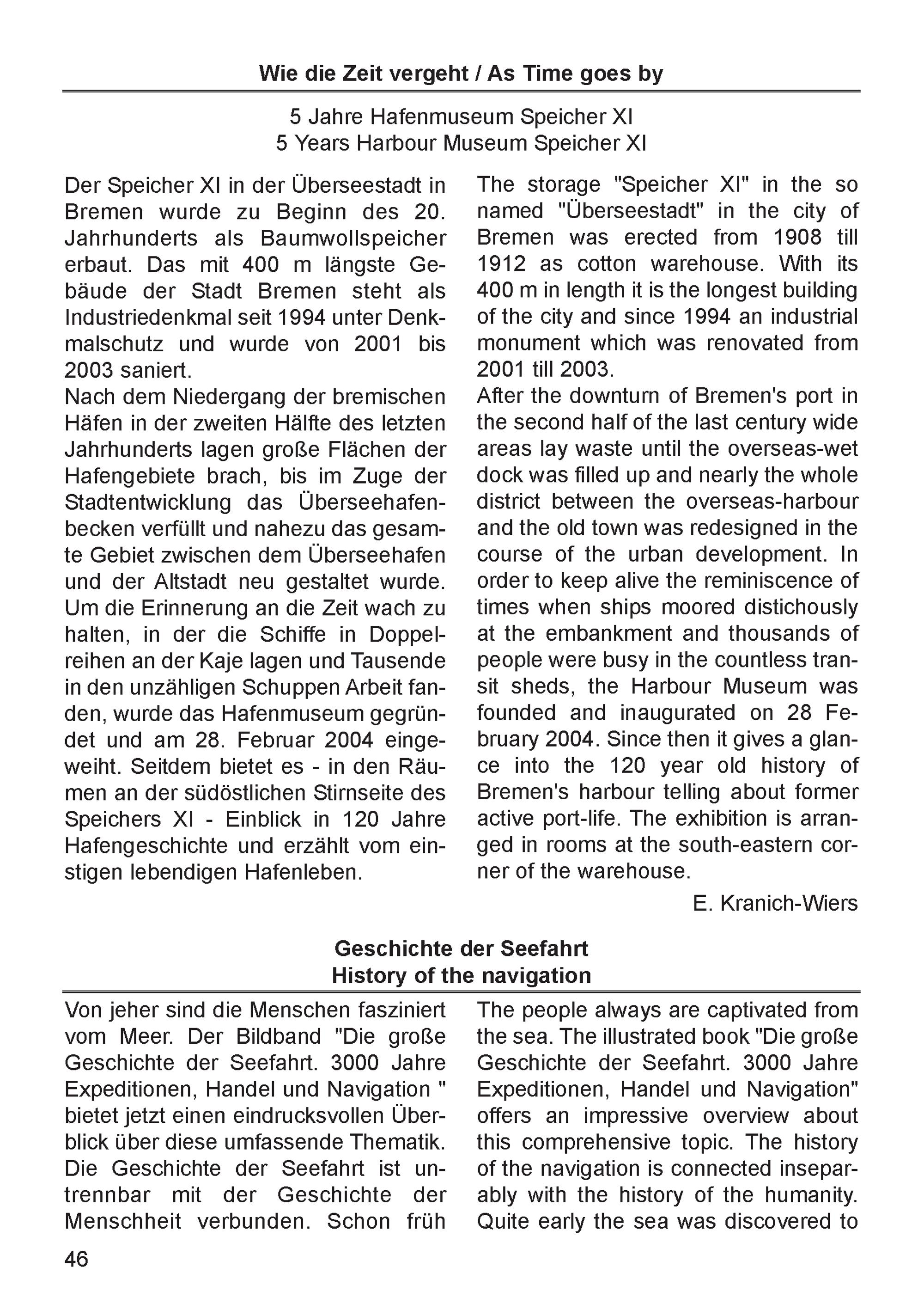 Wie die Zeit vergeht / As Time goes by

5 Jahre Hafenmuseum Speicher XI
5 Years Harbour Museum Speicher XI

Der Speicher XI in der Überseestadt in Bremen wurde zu Beginn des 20. Jahrhunderts als Baumwollspeicher erbaut. Das mit 400 m längste Gebäude der Stadt Bremen steht als Industriedenkmal seit 1994 unter Denkmalschutz und wurde von 2001 bis 2003 saniert.
Nach dem Niedergang der bremischen Häfen in der zweiten Hälfte des letzten Jahrhunderts lagen große Flächen der Hafengebiete brach, bis im Zuge der Stadtentwicklung das Überseehafenbecken verfüllt und nahezu das gesamte Gebiet zwischen dem Überseehafen und der Altstadt neu gestaltet wurde. Um die Erinnerung an die Zeit wach zu halten, in der die Schiffe in Doppelreihen an der Kaje lagen und Tausende in den unzähligen Schuppen Arbeit fanden, wurde das Hafenmuseum gegründet und am 28. Februar 2004 eingeweiht. Seitdem bietet es - in den Räumen an der südöstlichen Stirnseite des Speichers XI - Einblick in 120 Jahre Hafengeschichte und erzählt vom einstigen lebendigen Hafenleben.

The storage "Speicher XI" in the so named "Überseestadt" in the city of Bremen was erected from 1908 till 1912 as cotton warehouse. With its 400 m in length it is the longest building of the city and since 1994 an industrial monument which was renovated from 2001 till 2003.
After the downturn of Bremen's port in the second half of the last century wide areas lay waste until the overseas-wet dock was filled up and nearly the whole district between the overseas-harbour and the old town was redesigned in the course of the urban development. In order to keep alive the reminiscence of times when ships moored distichously at the embankment and thousands of people were busy in the countless transit sheds, the Harbour Museum was founded and inaugurated on 28 February 2004. Since then it gives a glance into the 120 year old history of Bremen's harbour telling about former active port-life. The exhibition is arranged in rooms at the south-eastern corner of the warehouse.

E. Kranich-Wiers

Geschichte der Seefahrt
History of the navigation

Von jeher sind die Menschen fasziniert vom Meer. Der Bildband "Die große Geschichte der Seefahrt. 3000 Jahre Expeditionen, Handel und Navigation " bietet jetzt einen eindrucksvollen Überblick über diese umfassende Thematik. Die Geschichte der Seefahrt ist untrennbar mit der Geschichte der Menschheit verbunden. Schon früh

The people always are captivated from the sea. The illustrated book "Die große Geschichte der Seefahrt. 3000 Jahre Expeditionen, Handel und Navigation" offers an impressive overview about this comprehensive topic. The history of the navigation is connected inseparably with the history of the humanity. Quite early the sea was discovered to

46